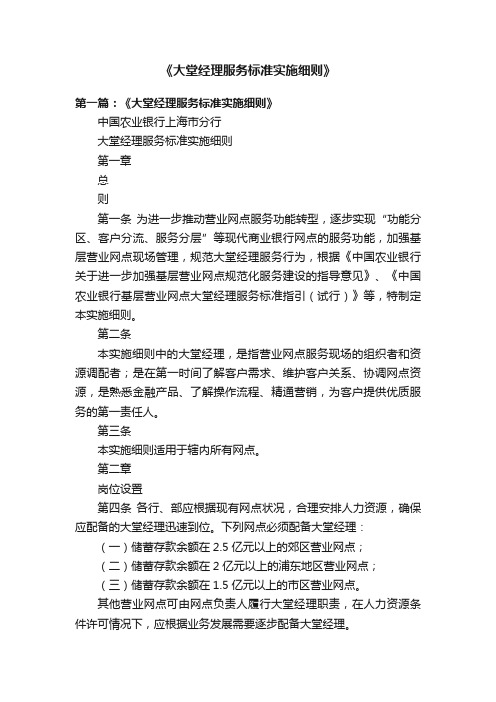 《大堂经理服务标准实施细则》

第一篇：《大堂经理服务标准实施细则》

中国农业银行上海市分行

大堂经理服务标准实施细则

第一章

总

则

第一条 为进一步推动营业网点服务功能转型，逐步实现“功能分区、客户分流、服务分层”等现代商业银行网点的服务功能，加强基层营业网点现场管理，规范大堂经理服务行为，根据《中国农业银行关于进一步加强基层营业网点规范化服务建设的指导意见》、《中国农业银行基层营业网点大堂经理服务标准指引（试行）》等，特制定本实施细则。

第二条

本实施细则中的大堂经理，是指营业网点服务现场的组织者和资源调配者；是在第一时间了解客户需求、维护客户关系、协调网点资源，是熟悉金融产品、了解操作流程、精通营销，为客户提供优质服务的第一责任人。

第三条

本实施细则适用于辖内所有网点。

第二章

岗位设置

第四条 各行、部应根据现有网点状况，合理安排人力资源，确保应配备的大堂经理迅速到位。下列网点必须配备大堂经理：

（一）储蓄存款余额在 2.5 亿元以上的郊区营业网点；

（二）储蓄存款余额在 2 亿元以上的浦东地区营业网点；

（三）储蓄存款余额在 1.5 亿元以上的市区营业网点。

其他营业网点可由网点负责人履行大堂经理职责，在人力资源条件许可情况下，应根据业务发展需要逐步配备大堂经理。